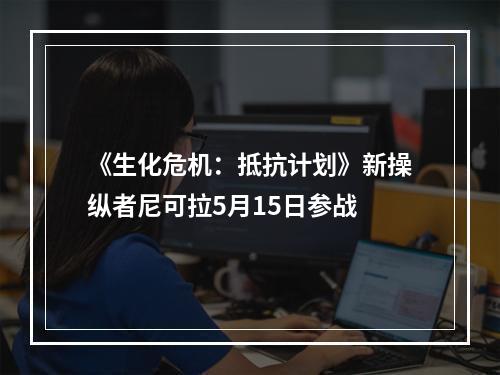 《生化危机：抵抗计划》新操纵者尼可拉5月15日参战